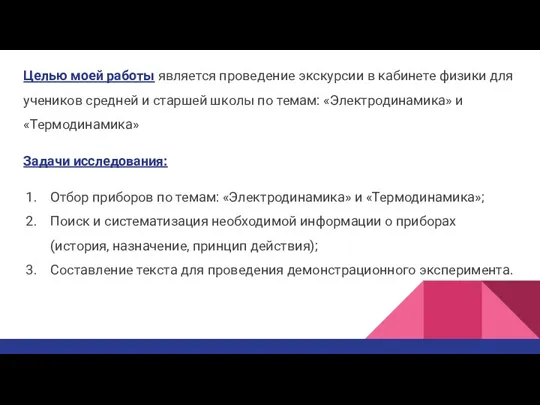 Целью моей работы является проведение экскурсии в кабинете физики для учеников средней и старшей школы по темам: «Электродинамика» и «Термодинамика»

Задачи исследования:

1. Отбор приборов по темам: «Электродинамика» и «Термодинамика»;
2. Поиск и систематизация необходимой информации о приборах (история, назначение, принцип действия);
3. Составление текста для проведения демонстрационного эксперимента.